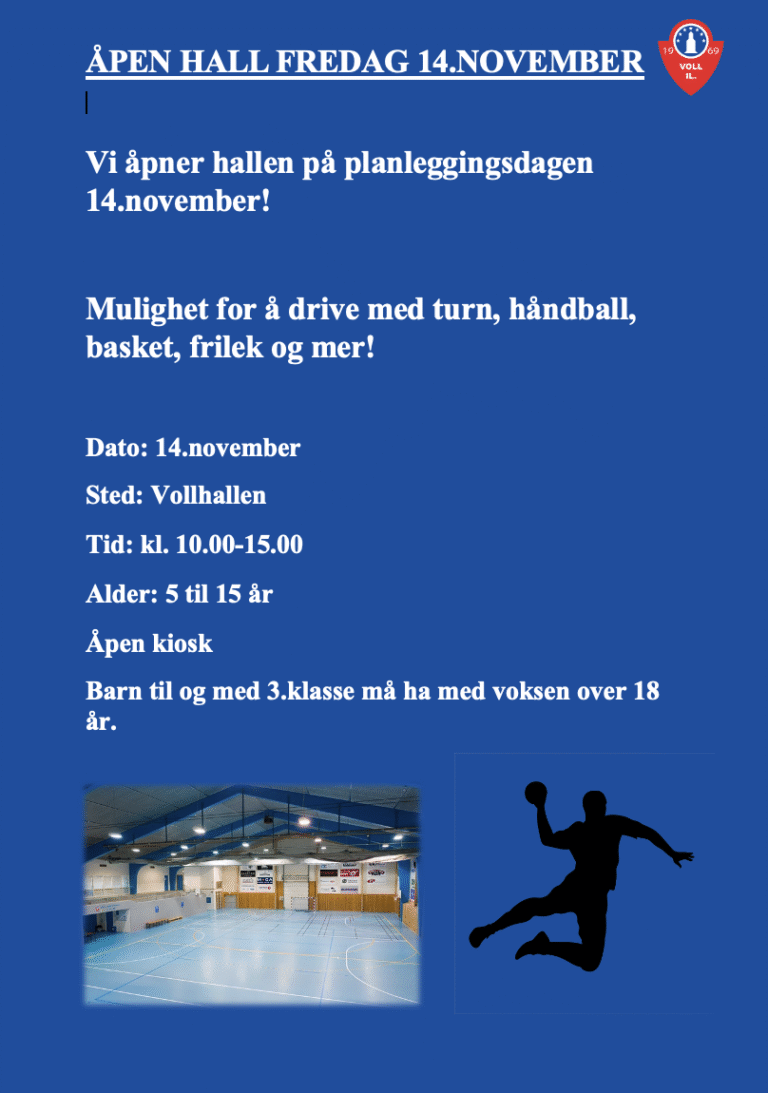 ÅPEN HALL FREDAG 14.NOVEMBER

19 69
VOLL IL.

Vi åpner hallen på planleggingsdagen 14.november!

Mulighet for å drive med turn, håndball, basket, frilek og mer!

Dato: 14.november

Sted: Vollhallen

Tid: kl. 10.00-15.00

Alder: 5 til 15 år

Åpen kiosk

Barn til og med 3.klasse må ha med voksen over 18 år.